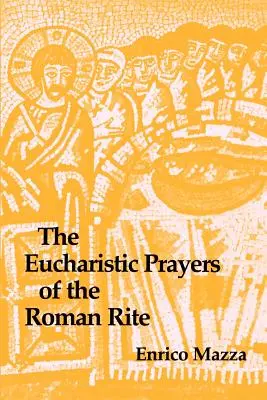 The Eucharistic Prayers of the Roman Rite

Enrico Mazza